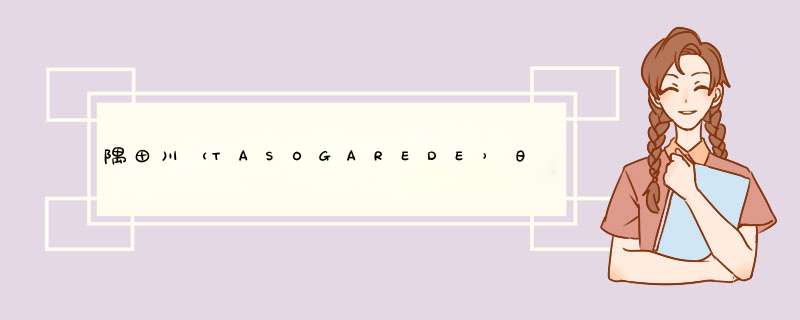 隅田川（TASOGAREDE）日